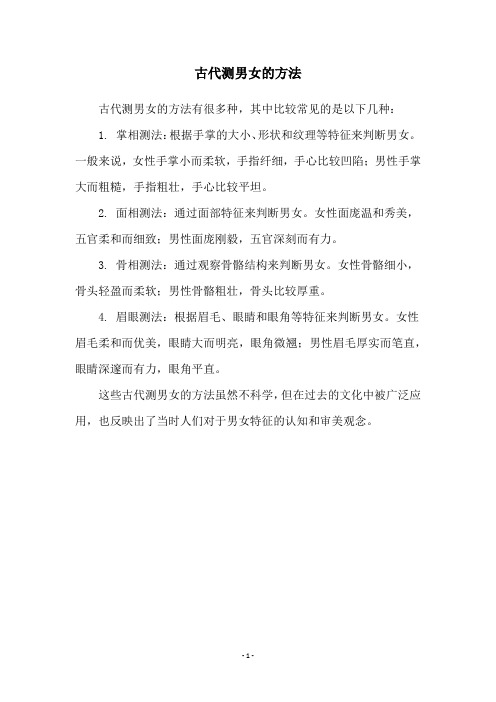 古代测男女的方法

古代测男女的方法有很多种，其中比较常见的是以下几种：

1. 掌相测法：根据手掌的大小、形状和纹理等特征来判断男女。一般来说，女性手掌小而柔软，手指纤细，手心比较凹陷；男性手掌大而粗糙，手指粗壮，手心比较平坦。

2. 面相测法：通过面部特征来判断男女。女性面庞温和秀美，五官柔和而细致；男性面庞刚毅，五官深刻而有力。

3. 骨相测法：通过观察骨骼结构来判断男女。女性骨骼细小，骨头轻盈而柔软；男性骨骼粗壮，骨头比较厚重。

4. 眉眼测法：根据眉毛、眼睛和眼角等特征来判断男女。女性眉毛柔和而优美，眼睛大而明亮，眼角微翘；男性眉毛厚实而笔直，眼睛深邃而有力，眼角平直。

这些古代测男女的方法虽然不科学，但在过去的文化中被广泛应用，也反映出了当时人们对于男女特征的认知和审美观念。

- 1 -